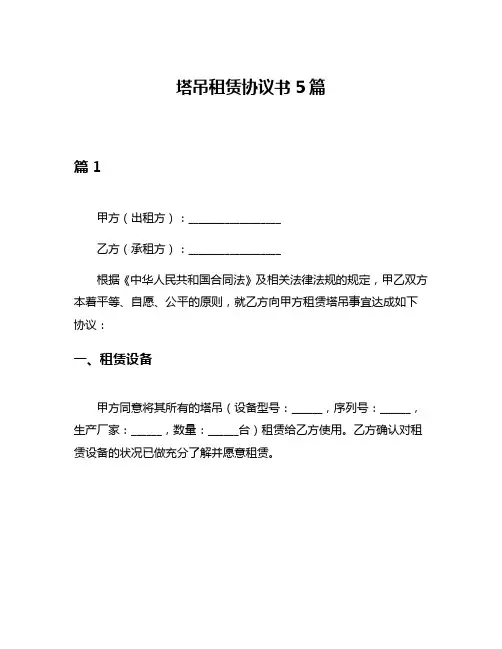 塔吊租赁协议书 5 篇

篇 1

甲方（出租方）：________________

乙方（承租方）：________________

根据《中华人民共和国合同法》及相关法律法规的规定，甲乙双方本着平等、自愿、公平的原则，就乙方向甲方租赁塔吊事宜达成如下协议：

一、租赁设备

甲方同意将其所有的塔吊（设备型号：______，序列号：______，生产厂家：______，数量：______台）租赁给乙方使用。乙方确认对租赁设备的状况已做充分了解并愿意租赁。